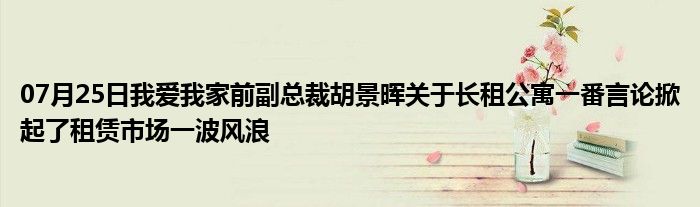 07月25日我爱我家前副总裁胡景晖关于长租公寓一番言论掀起了租赁市场一波风浪